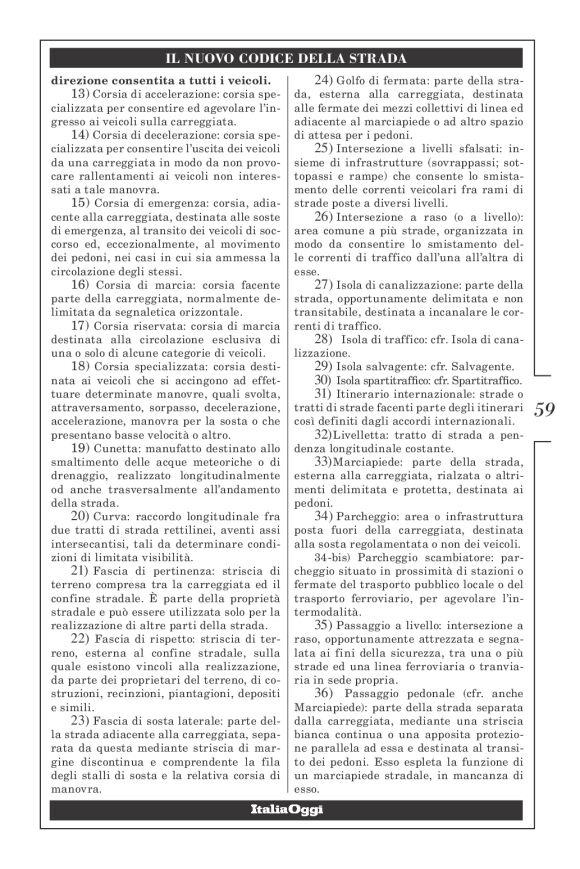 IL NUOVO CODICE DELLA STRADA

direzione consentita a tutti i veicoli.

13) Corsia di accelerazione: corsia specializzata per consentire ed agevolare l'ingresso ai veicoli sulla carreggiata.

14) Corsia di decelerazione: corsia specializzata per consentire l'uscita dei veicoli da una carreggiata in modo da non provocare rallentamenti ai veicoli non interessati a tale manovra.

15) Corsia di emergenza: corsia, adiacente alla carreggiata, destinata alle soste di emergenza, al transito dei veicoli di soccorso ed, eccezionalmente, al movimento dei pedoni, nei casi in cui sia ammessa la circolazione degli stessi.

16) Corsia di marcia: corsia facente parte della carreggiata, normalmente delimitata da segnaletica orizzontale.

17) Corsia riservata: corsia di marcia destinata alla circolazione esclusiva di una o solo di alcune categorie di veicoli.

18) Corsia specializzata: corsia destinata ai veicoli che si accingono ad effettuare determinate manovre, quali svolta, attraversamento, sorpasso, decelerazione, accelerazione, manovra per la sosta o che presentano basse velocità o altro.

19) Cunetta: manufatto destinato allo smaltimento delle acque meteoriche o di drenaggio, realizzato longitudinalmente od anche trasversalmente all'andamento della strada.

20) Curva: raccordo longitudinale fra due tratti di strada rettilinei, aventi assi intersecantisi, tali da determinare condizioni di limitata visibilità.

21) Fascia di pertinenza: striscia di terreno compresa tra la carreggiata ed il confine stradale. È parte della proprietà stradale e può essere utilizzata solo per la realizzazione di altre parti della strada.

22) Fascia di rispetto: striscia di terreno, esterna al confine stradale, sulla quale esistono vincoli alla realizzazione, da parte dei proprietari del terreno, di costruzioni, recinzioni, piantagioni, depositi e simili.

23) Fascia di sosta laterale: parte della strada adiacente alla carreggiata, separata da questa mediante striscia di margine discontinua e comprendente la fila degli stalli di sosta e la relativa corsia di manovra.

24) Golfo di fermata: parte della strada, esterna alla carreggiata, destinata alle fermate dei mezzi collettivi di linea ed adiacente al marciapiede o ad altro spazio di attesa per i pedoni.

25) Intersezione a livelli sfalsati: insieme di infrastrutture (sovrappassi; sottopassi e rampe) che consente lo smistamento delle correnti veicolari fra rami di strade poste a diversi livelli.

26) Intersezione a raso (o a livello): area comune a più strade, organizzata in modo da consentire lo smistamento delle correnti di traffico dall'una all'altra di esse.

27) Isola di canalizzazione: parte della strada, opportunamente delimitata e non transitabile, destinata a incanalare le correnti di traffico.

28) Isola di traffico: cfr. Isola di canalizzazione.

29) Isola salvagente: cfr. Salvagente.

30) Isola spartitraffico: cfr. Spartitraffico.

31) Itinerario internazionale: strade o tratti di strade facenti parte degli itinerari così definiti dagli accordi internazionali.

32)Livelletta: tratto di strada a pendenza longitudinale costante.

33)Marciapiede: parte della strada, esterna alla carreggiata, rialzata o altrimenti delimitata e protetta, destinata ai pedoni.

34) Parcheggio: area o infrastruttura posta fuori della carreggiata, destinata alla sosta regolamentata o non dei veicoli.

34-bis) Parcheggio scambiatore: parcheggio situato in prossimità di stazioni o fermate del trasporto pubblico locale o del trasporto ferroviario, per agevolare l'intermodalità.

35) Passaggio a livello: intersezione a raso, opportunamente attrezzata e segnalata ai fini della sicurezza, tra una o più strade ed una linea ferroviaria o tranviaria in sede propria.

36) Passaggio pedonale (cfr. anche Marciapiede): parte della strada separata dalla carreggiata, mediante una striscia bianca continua o una apposita protezione parallela ad essa e destinata al transito dei pedoni. Esso espleta la funzione di un marciapiede stradale, in mancanza di esso.

59

ItaliaOggi